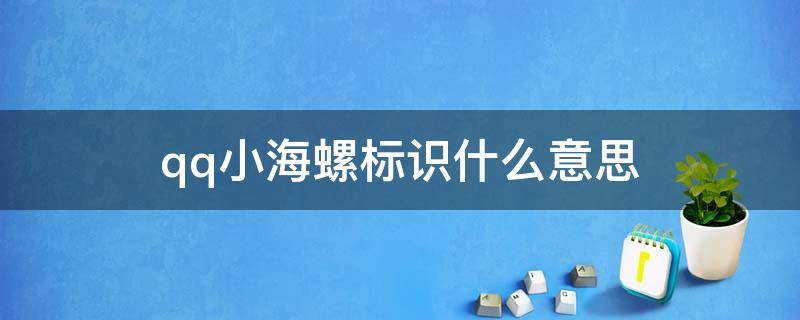 qq小海螺标识什么意思